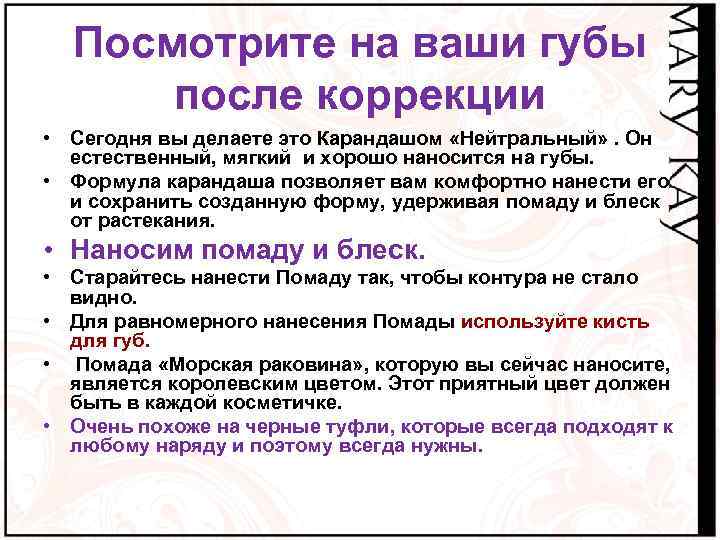 Посмотрите на ваши губы после коррекции

MARY KAY

• Сегодня вы делаете это Карандашом «Нейтральный» . Он естественный, мягкий и хорошо наносится на губы.
• Формула карандаша позволяет вам комфортно нанести его и сохранить созданную форму, удерживая помаду и блеск от растекания.
• Наносим помаду и блеск.
• Старайтесь нанести Помаду так, чтобы контура не стало видно.
• Для равномерного нанесения Помады используйте кисть для губ.
• Помада «Морская раковина», которую вы сейчас наносите, является королевским цветом. Этот приятный цвет должен быть в каждой косметичке.
• Очень похоже на черные туфли, которые всегда подходят к любому наряду и поэтому всегда нужны.